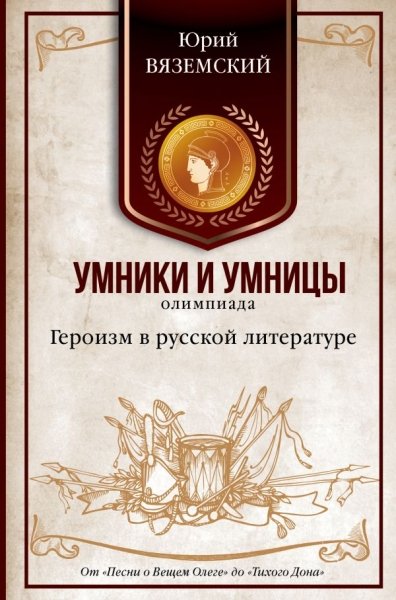 Юрий
ВЯЗЕМСКИЙ

УМНИКИ И УМНИЦЫ
олимпиада

Героизм в русской литературе

От «Песни о Вещем Олеге» до «Тихого Дона»